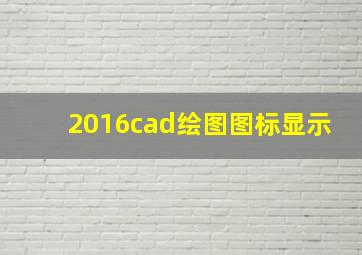 2016cad绘图图标显示